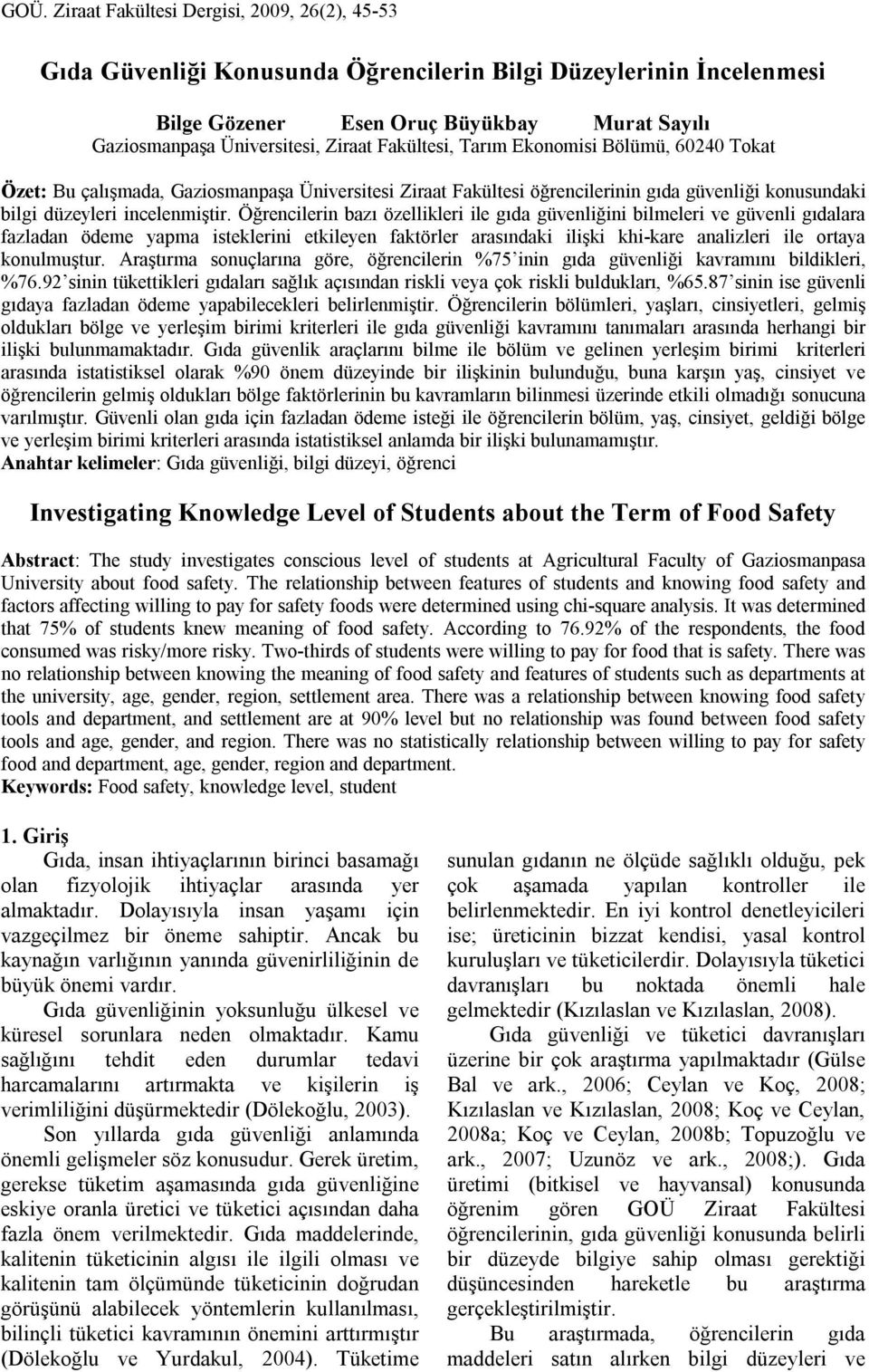 GOÜ. Ziraat Fakültesi Dergisi, 2009, 26(2), 45-53

Gıda Güvenliği Konusunda Öğrencilerin Bilgi Düzeylerinin İncelenmesi

Bilge Gözener Esen Oruç Büyükbay Murat Sayılı
Gaziosmanpaşa Üniversitesi, Ziraat Fakültesi, Tarım Ekonomisi Bölümü, 60240 Tokat

Özet: Bu çalışmada, Gaziosmanpaşa Üniversitesi Ziraat Fakültesi öğrencilerinin gıda güvenliği konusundaki bilgi düzeyleri incelenmiştir. Öğrencilerin bazı özellikleri ile gıda güvenliğini bilmeleri ve güvenli gıdalara fazladan ödeme yapma isteklerini etkileyen faktörler arasındaki ilişki khi-kare analizleri ile ortaya konulmuştur. Araştırma sonuçlarına göre, öğrencilerin %75'inin gıda güvenliği kavramını bildikleri, %76.92'sinin tükettikleri gıdaları sağlık açısından riskli veya çok riskli buldukları, %65.87'sinin ise güvenli gıdaya fazladan ödeme yapabilecekleri belirlenmiştir. Öğrencilerin bölümleri, yaşları, cinsiyetleri, gelmiş oldukları bölge ve yerleşim birimi kriterleri ile gıda güvenliği kavramını tanımaları arasında herhangi bir ilişki bulunmamaktadır. Gıda güvenlik araçlarını bilme ile bölüm ve gelinen yerleşim birimi kriterleri arasında istatistiksel olarak %90 önem düzeyinde bir ilişkinin bulunduğu, buna karşın yaş, cinsiyet ve öğrencilerin gelmiş oldukları bölge faktörlerinin bu kavramların bilinmesi üzerinde etkili olmadığı sonucuna varılmıştır. Güvenli olan gıda için fazladan ödeme isteği ile öğrencilerin bölüm, yaş, cinsiyet, geldiği bölge ve yerleşim birimi kriterleri arasında istatistiksel anlamda bir ilişki bulunamamıştır.
Anahtar kelimeler: Gıda güvenliği, bilgi düzeyi, öğrenci

Investigating Knowledge Level of Students about the Term of Food Safety

Abstract: The study investigates conscious level of students at Agricultural Faculty of Gaziosmanpasa University about food safety. The relationship between features of students and knowing food safety and factors affecting willing to pay for safety foods were determined using chi-square analysis. It was determined that 75% of students knew meaning of food safety. According to 76.92% of the respondents, the food consumed was risky/more risky. Two-thirds of students were willing to pay for food that is safety. There was no relationship between knowing the meaning of food safety and features of students such as departments at the university, age, gender, region, settlement area. There was a relationship between knowing food safety tools and department, and settlement are at 90% level but no relationship was found between food safety tools and age, gender, and region. There was no statistically relationship between willing to pay for safety food and department, age, gender, region and department.
Keywords: Food safety, knowledge level, student

1. Giriş
Gıda, insan ihtiyaçlarının birinci basamağı olan fizyolojik ihtiyaçlar arasında yer almaktadır. Dolayısıyla insan yaşamı için vazgeçilmez bir öneme sahiptir. Ancak bu kaynağın varlığının yanında güvenirliliğinin de büyük önemi vardır.

Gıda güvenliğinin yoksunluğu ülkesel ve küresel sorunlara neden olmaktadır. Kamu sağlığını tehdit eden durumlar tedavi harcamalarını artırmakta ve kişilerin iş verimliliğini düşürmektedir (Dölekoğlu, 2003).

Son yıllarda gıda güvenliği anlamında önemli gelişmeler söz konusudur. Gerek üretim, gerekse tüketim aşamasında gıda güvenliğine eskiye oranla üretici ve tüketici açısından daha fazla önem verilmektedir. Gıda maddelerinde, kalitenin tüketicinin algısı ile ilgili olması ve kalitenin tam ölçümünde tüketicinin doğrudan görüşünü alabilecek yöntemlerin kullanılması, bilinçli tüketici kavramının önemini arttırmıştır (Dölekoğlu ve Yurdakul, 2004). Tüketime sunulan gıdanın ne ölçüde sağlıklı olduğu, pek çok aşamada yapılan kontroller ile belirlenmektedir. En iyi kontrol denetleyicileri ise; üreticinin bizzat kendisi, yasal kontrol kuruluşları ve tüketicilerdir. Dolayısıyla tüketici davranışları bu noktada önemli hale gelmektedir (Kızılaslan ve Kızılaslan, 2008).

Gıda güvenliği ve tüketici davranışları üzerine bir çok araştırma yapılmaktadır (Gülse Bal ve ark., 2006; Ceylan ve Koç, 2008; Kızılaslan ve Kızılaslan, 2008; Koç ve Ceylan, 2008a; Koç ve Ceylan, 2008b; Topuzoğlu ve ark., 2007; Uzunöz ve ark., 2008;). Gıda üretimi (bitkisel ve hayvansal) konusunda öğrenim gören GOÜ Ziraat Fakültesi öğrencilerinin, gıda güvenliği konusunda belirli bir düzeyde bilgiye sahip olması gerektiği düşüncesinden hareketle bu araştırma gerçekleştirilmiştir.

Bu araştırmada, öğrencilerin gıda maddeleri satın alırken bilgi düzeyleri ve